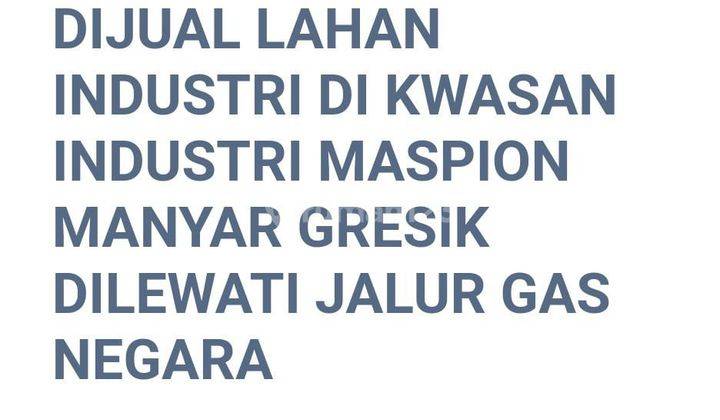 DIJUAL LAHAN INDUSTRI DI KWASAN INDUSTRI MASPION MANYAR GRESiK DILEWATI JALUR GAS NEGARA